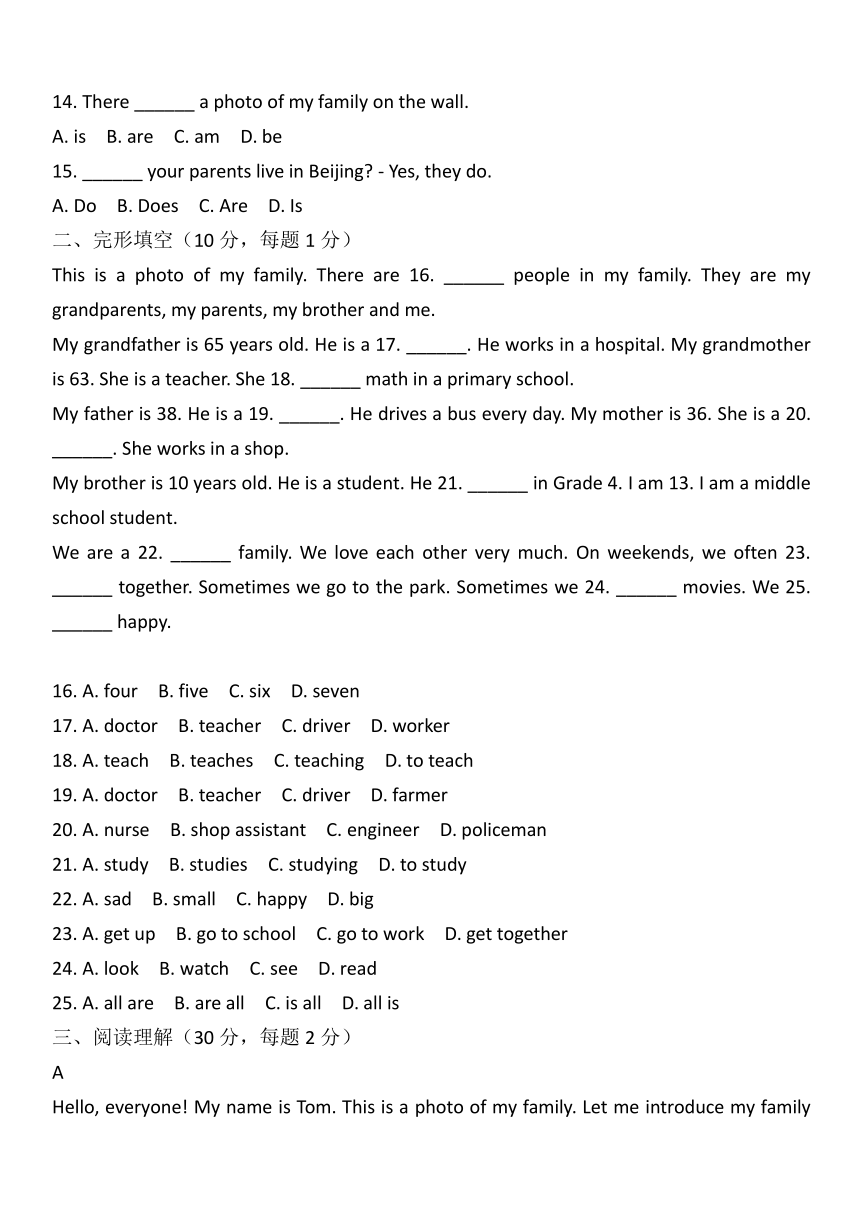 14. There ______ a photo of my family on the wall.

A. is B. are C. am D. be

15. ______ your parents live in Beijing? - Yes, they do.

A. Do B. Does C. Are D. Is

二、完形填空（10 分，每题 1 分）

This is a photo of my family. There are 16. ______ people in my family. They are my grandparents, my parents, my brother and me.

My grandfather is 65 years old. He is a 17. ______. He works in a hospital. My grandmother is 63. She is a teacher. She 18. ______ math in a primary school.

My father is 38. He is a 19. ______. He drives a bus every day. My mother is 36. She is a 20. ______. She works in a shop.

My brother is 10 years old. He is a student. He 21. ______ in Grade 4. I am 13. I am a middle school student.

We are a 22. ______ family. We love each other very much. On weekends, we often 23. ______ together. Sometimes we go to the park. Sometimes we 24. ______ movies. We 25. ______ happy.

16. A. four B. five C. six D. seven

17. A. doctor B. teacher C. driver D. worker

18. A. teach B. teaches C. teaching D. to teach

19. A. doctor B. teacher C. driver D. farmer

20. A. nurse B. shop assistant C. engineer D. policeman

21. A. study B. studies C. studying D. to study

22. A. sad B. small C. happy D. big

23. A. get up B. go to school C. go to work D. get together

24. A. look B. watch C. see D. read

25. A. all are B. are all C. is all D. all is

三、阅读理解（30 分，每题 2 分）

A

Hello, everyone! My name is Tom. This is a photo of my family. Let me introduce my family